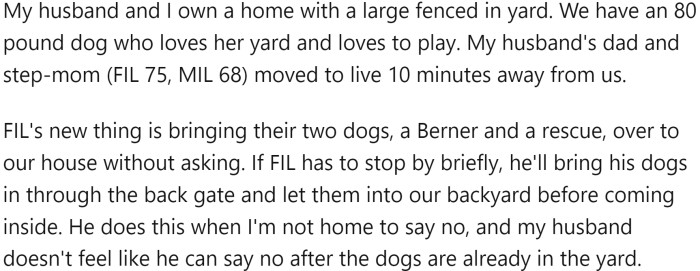 My husband and I own a home with a large fenced in yard. We have an 80 pound dog who loves her yard and loves to play. My husband's dad and step-mom (FIL 75, MIL 68) moved to live 10 minutes away from us.

FIL's new thing is bringing their two dogs, a Berner and a rescue, over to our house without asking. If FIL has to stop by briefly, he'll bring his dogs in through the back gate and let them into our backyard before coming inside. He does this when I'm not home to say no, and my husband doesn't feel like he can say no after the dogs are already in the yard.